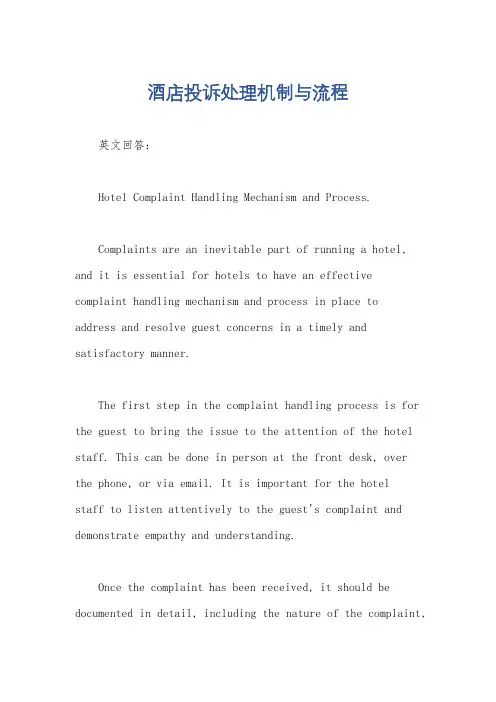 酒店投诉处理机制与流程

英文回答：

Hotel Complaint Handling Mechanism and Process.

Complaints are an inevitable part of running a hotel, and it is essential for hotels to have an effective complaint handling mechanism and process in place to address and resolve guest concerns in a timely and satisfactory manner.

The first step in the complaint handling process is for the guest to bring the issue to the attention of the hotel staff. This can be done in person at the front desk, over the phone, or via email. It is important for the hotel staff to listen attentively to the guest's complaint and demonstrate empathy and understanding.

Once the complaint has been received, it should be documented in detail, including the nature of the complaint,